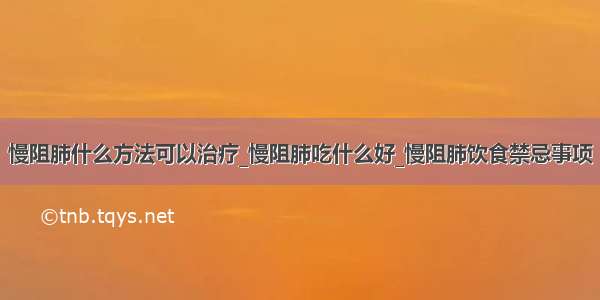 慢阻肺什么方法可以治疗_慢阻肺吃什么好_慢阻肺饮食禁忌事项

©tnb.tqys.net